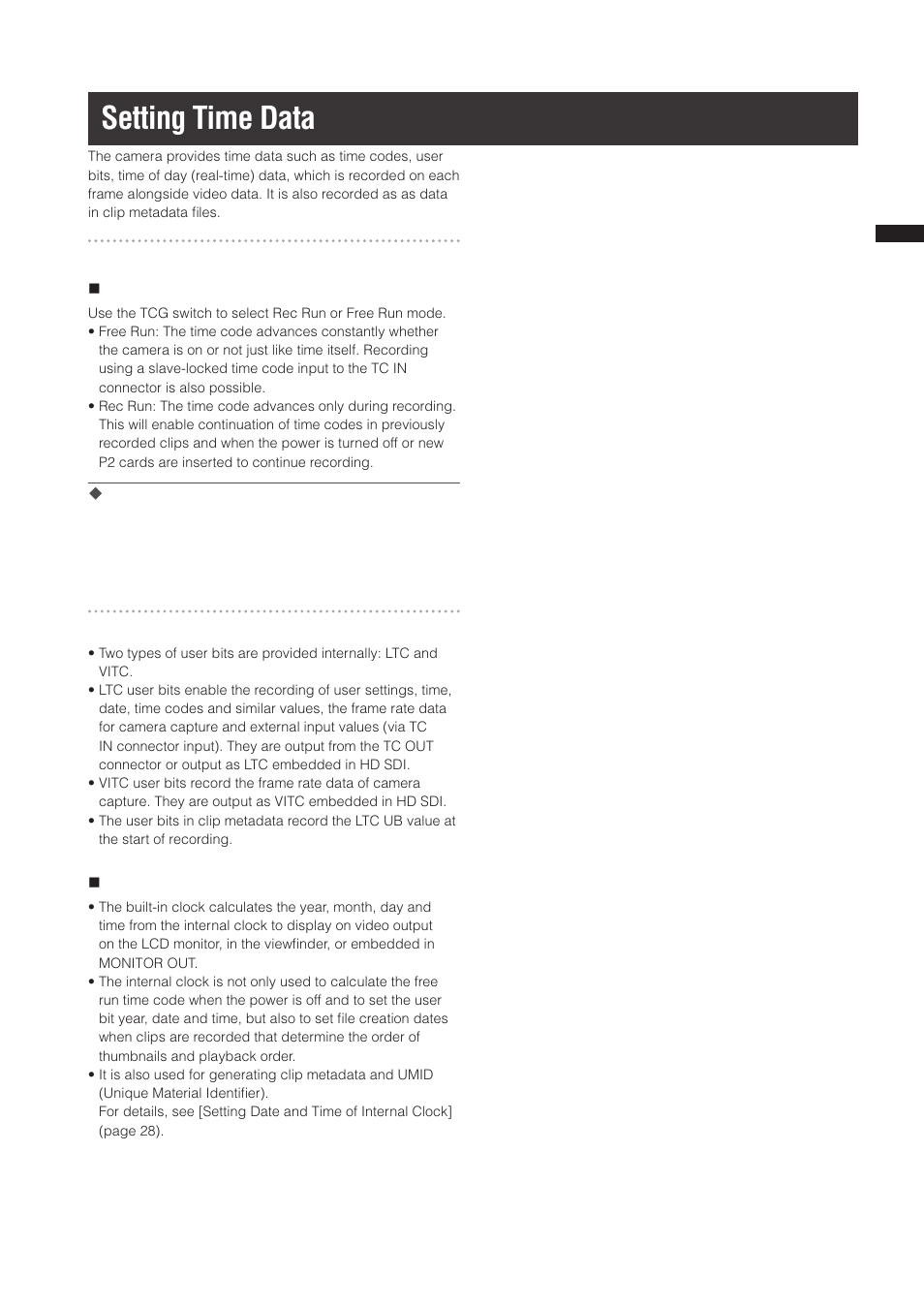 Setting Time Data

The camera provides time data such as time codes, user bits, time of day (real-time) data, which is recorded on each frame alongside video data. It is also recorded as as data in clip metadata files.

■

Use the TCG switch to select Rec Run or Free Run mode.
• Free Run: The time code advances constantly whether the camera is on or not just like time itself. Recording using a slave-locked time code input to the TC IN connector is also possible.
• Rec Run: The time code advances only during recording. This will enable continuation of time codes in previously recorded clips and when the power is turned off or new P2 cards are inserted to continue recording.

◆

• Two types of user bits are provided internally: LTC and VITC.
• LTC user bits enable the recording of user settings, time, date, time codes and similar values, the frame rate data for camera capture and external input values (via TC IN connector input). They are output from the TC OUT connector or output as LTC embedded in HD SDI.
• VITC user bits record the frame rate data of camera capture. They are output as VITC embedded in HD SDI.
• The user bits in clip metadata record the LTC UB value at the start of recording.

■

• The built-in clock calculates the year, month, day and time from the internal clock to display on video output on the LCD monitor, in the viewfinder, or embedded in MONITOR OUT.
• The internal clock is not only used to calculate the free run time code when the power is off and to set the user bit year, date and time, but also to set file creation dates when clips are recorded that determine the order of thumbnails and playback order.
• It is also used for generating clip metadata and UMID (Unique Material Identifier).
For details, see [Setting Date and Time of Internal Clock] (page 28).